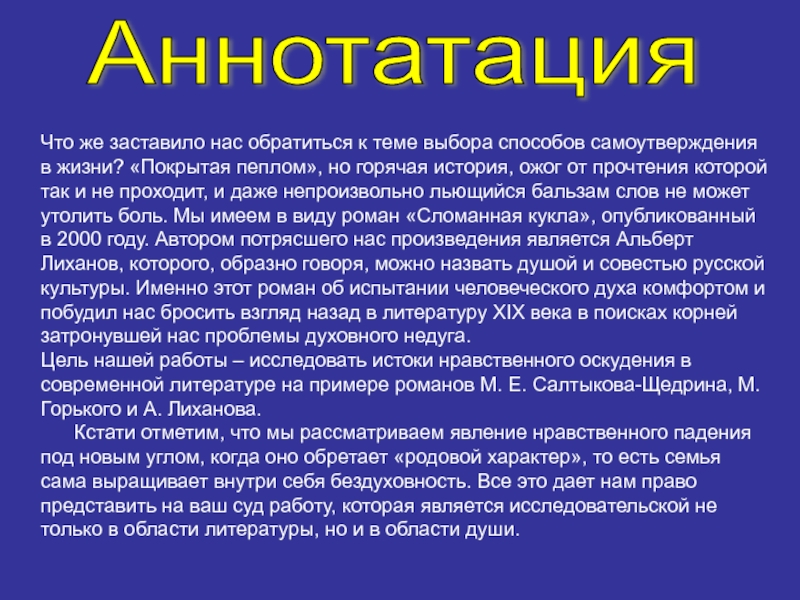 Аннотатация

Что же заставило нас обратиться к теме выбора способов самоутверждения в жизни? «Покрытая пеплом», но горячая история, ожог от прочтения которой так и не проходит, и даже непроизвольно льющийся бальзам слов не может утолить боль. Мы имеем в виду роман «Сломанная кукла», опубликованный в 2000 году. Автором потрясшего нас произведения является Альберт Лиханов, которого, образно говоря, можно назвать душой и совестью русской культуры. Именно этот роман об испытании человеческого духа комфортом и побудил нас бросить взгляд назад в литературу XIX века в поисках корней затронувшей нас проблемы духовного недуга.
Цель нашей работы – исследовать истоки нравственного оскудения в современной литературе на примере романов М. Е. Салтыкова-Щедрина, М. Горького и А. Лиханова.
Кстати отметим, что мы рассматриваем явление нравственного падения под новым углом, когда оно обретает «родовой характер», то есть семья сама выращивает внутри себя бездуховность. Все это дает нам право представить на ваш суд работу, которая является исследовательской не только в области литературы, но и в области души.